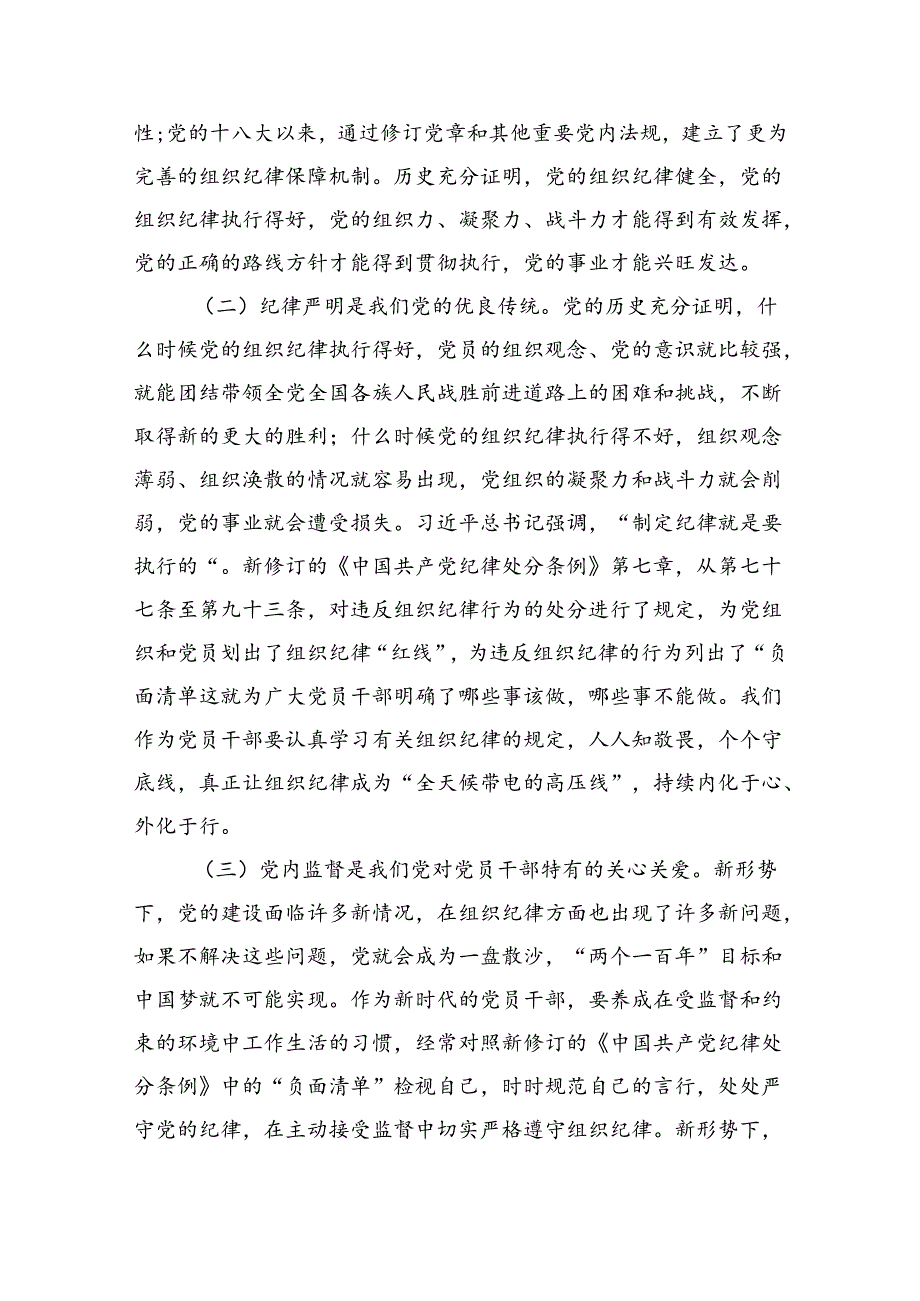 性;党的十八大以来，通过修订党章和其他重要党内法规，建立了更为完善的组织纪律保障机制。历史充分证明，党的组织纪律健全，党的组织纪律执行得好，党的组织力、凝聚力、战斗力才能得到有效发挥，党的正确的路线方针才能得到贯彻执行，党的事业才能兴旺发达。

（二）纪律严明是我们党的优良传统。党的历史充分证明，什么时候党的组织纪律执行得好，党员的组织观念、党的意识就比较强，就能团结带领全党全国各族人民战胜前进道路上的困难和挑战，不断取得新的更大的胜利；什么时候党的组织纪律执行得不好，组织观念薄弱、组织涣散的情况就容易出现，党组织的凝聚力和战斗力就会削弱，党的事业就会遭受损失。习近平总书记强调，“制定纪律就是要执行的“。新修订的《中国共产党纪律处分条例》第七章，从第七十七条至第九十三条，对违反组织纪律行为的处分进行了规定，为党组织和党员划出了组织纪律“红线”，为违反组织纪律的行为列出了“负面清单这就为广大党员干部明确了哪些事该做，哪些事不能做。我们作为党员干部要认真学习有关组织纪律的规定，人人知敬畏，个个守底线，真正让组织纪律成为“全天候带电的高压线”，持续内化于心、外化于行。

（三）党内监督是我们党对党员干部特有的关心关爱。新形势下，党的建设面临许多新情况，在组织纪律方面也出现了许多新问题，如果不解决这些问题，党就会成为一盘散沙，“两个一百年”目标和中国梦就不可能实现。作为新时代的党员干部，要养成在受监督和约束的环境中工作生活的习惯，经常对照新修订的《中国共产党纪律处分条例》中的“负面清单”检视自己，时时规范自己的言行，处处严守党的纪律，在主动接受监督中切实严格遵守组织纪律。新形势下，